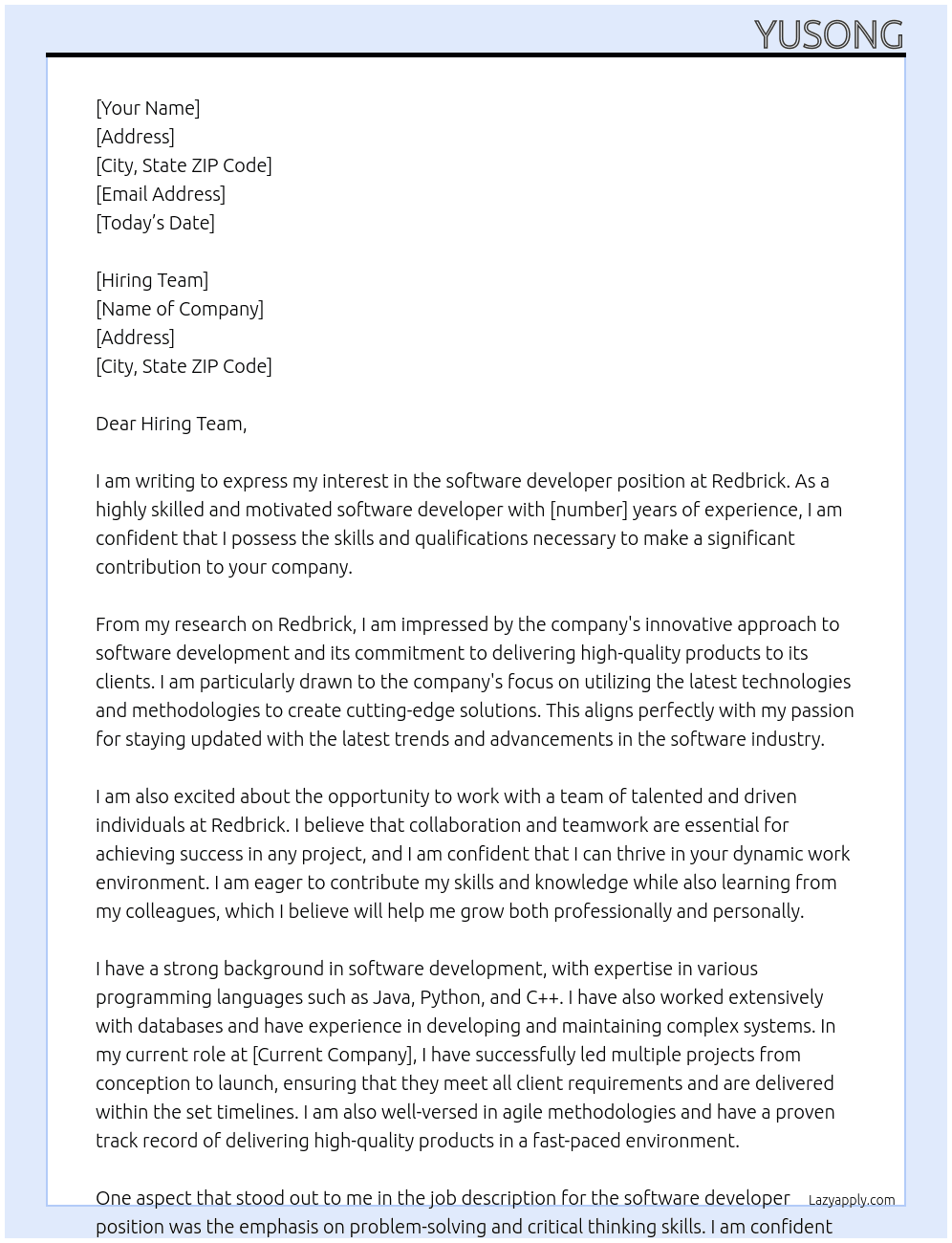 YUSONG

[Your Name]
[Address]
[City, State ZIP Code]
[Email Address]
[Today's Date]

[Hiring Team]
[Name of Company]
[Address]
[City, State ZIP Code]

Dear Hiring Team,

I am writing to express my interest in the software developer position at Redbrick. As a highly skilled and motivated software developer with [number] years of experience, I am confident that I possess the skills and qualifications necessary to make a significant contribution to your company.

From my research on Redbrick, I am impressed by the company's innovative approach to software development and its commitment to delivering high-quality products to its clients. I am particularly drawn to the company's focus on utilizing the latest technologies and methodologies to create cutting-edge solutions. This aligns perfectly with my passion for staying updated with the latest trends and advancements in the software industry.

I am also excited about the opportunity to work with a team of talented and driven individuals at Redbrick. I believe that collaboration and teamwork are essential for achieving success in any project, and I am confident that I can thrive in your dynamic work environment. I am eager to contribute my skills and knowledge while also learning from my colleagues, which I believe will help me grow both professionally and personally.

I have a strong background in software development, with expertise in various programming languages such as Java, Python, and C++. I have also worked extensively with databases and have experience in developing and maintaining complex systems. In my current role at [Current Company], I have successfully led multiple projects from conception to launch, ensuring that they meet all client requirements and are delivered within the set timelines. I am also well-versed in agile methodologies and have a proven track record of delivering high-quality products in a fast-paced environment.

One aspect that stood out to me in the job description for the software developer position was the emphasis on problem-solving and critical thinking skills. I am confident

Lazyapply.com